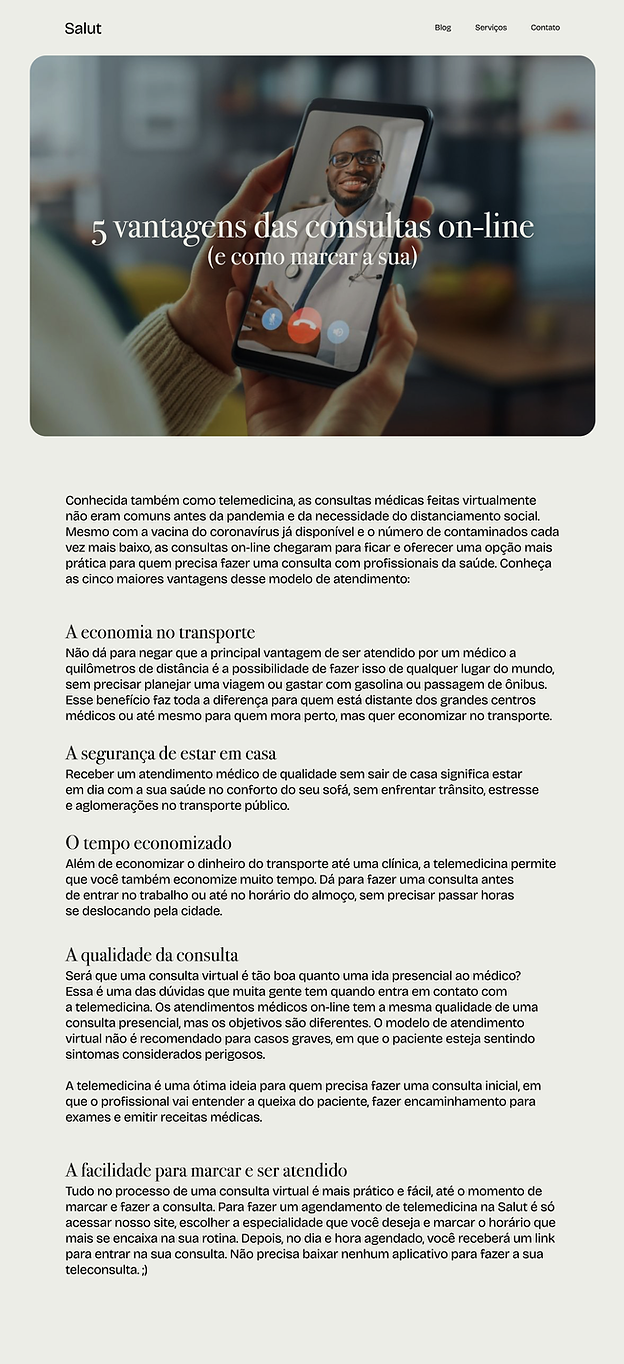 Salut

Blog Serviços Contato

5 vantagens das consultas on-line
(e como marcar a sua)

Conhecida também como telemedicina, as consultas médicas feitas virtualmente não eram comuns antes da pandemia e da necessidade do distanciamento social. Mesmo com a vacina do coronavírus já disponível e o número de contaminados cada vez mais baixo, as consultas on-line chegaram para ficar e oferecer uma opção mais prática para quem precisa fazer uma consulta com profissionais da saúde. Conheça as cinco maiores vantagens desse modelo de atendimento:

A economia no transporte
Não dá para negar que a principal vantagem de ser atendido por um médico a quilômetros de distância é a possibilidade de fazer isso de qualquer lugar do mundo, sem precisar planejar uma viagem ou gastar com gasolina ou passagem de ônibus. Esse benefício faz toda a diferença para quem está distante dos grandes centros médicos ou até mesmo para quem mora perto, mas quer economizar no transporte.

A segurança de estar em casa
Receber um atendimento médico de qualidade sem sair de casa significa estar em dia com a sua saúde no conforto do seu sofá, sem enfrentar trânsito, estresse e aglomerações no transporte público.

O tempo economizado
Além de economizar o dinheiro do transporte até uma clínica, a telemedicina permite que você também economize muito tempo. Dá para fazer uma consulta antes de entrar no trabalho ou até no horário do almoço, sem precisar passar horas se deslocando pela cidade.

A qualidade da consulta
Será que uma consulta virtual é tão boa quanto uma ida presencial ao médico? Essa é uma das dúvidas que muita gente tem quando entra em contato com a telemedicina. Os atendimentos médicos on-line tem a mesma qualidade de uma consulta presencial, mas os objetivos são diferentes. O modelo de atendimento virtual não é recomendado para casos graves, em que o paciente esteja sentindo sintomas considerados perigosos.

A telemedicina é uma ótima ideia para quem precisa fazer uma consulta inicial, em que o profissional vai entender a queixa do paciente, fazer encaminhamento para exames e emitir receitas médicas.

A facilidade para marcar e ser atendido
Tudo no processo de uma consulta virtual é mais prático e fácil, até o momento de marcar e fazer a consulta. Para fazer um agendamento de telemedicina na Salut é só acessar nosso site, escolher a especialidade que você deseja e marcar o horário que mais se encaixa na sua rotina. Depois, no dia e hora agendado, você receberá um link para entrar na sua consulta. Não precisa baixar nenhum aplicativo para fazer a sua teleconsulta. ;)